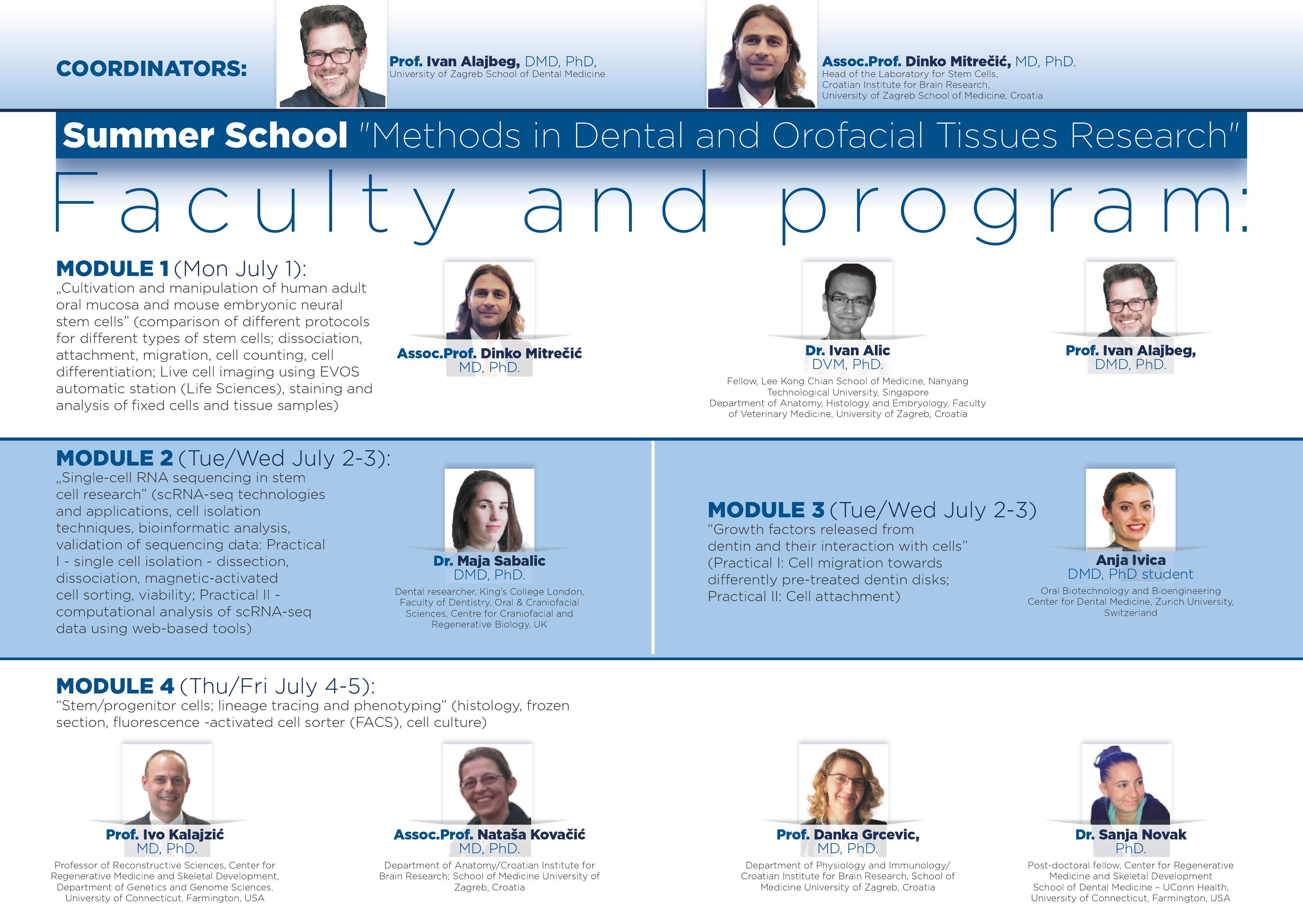 COORDINATORS:

Prof. Ivan Alajbeg, DMD, PhD,
University of Zagreb School of Dental Medicine

Assoc.Prof. Dinko Mitrečić, MD, PhD.
Head of the Laboratory for Stem Cells,
Croatian Institute for Brain Research,
University of Zagreb School of Medicine, Croatia

Summer School "Methods in Dental and Orofacial Tissues Research"

Faculty and program:

MODULE 1 (Mon July 1):
„Cultivation and manipulation of human adult oral mucosa and mouse embryonic neural stem cells" (comparison of different protocols for different types of stem cells; dissociation, attachment, migration, cell counting, cell differentiation; Live cell imaging using EVOS automatic station (Life Sciences), staining and analysis of fixed cells and tissue samples)

Assoc.Prof. Dinko Mitrečić
MD, PhD.

Dr. Ivan Alic
DVM, PhD.
Fellow, Lee Kong Chian School of Medicine, Nanyang Technological University, Singapore
Department of Anatomy, Histology and Embryology, Faculty of Veterinary Medicine, University of Zagreb, Croatia

Prof. Ivan Alajbeg,
DMD, PhD.

MODULE 2 (Tue/Wed July 2-3):
„Single-cell RNA sequencing in stem cell research" (scRNA-seq technologies and applications, cell isolation techniques, bioinformatic analysis, validation of sequencing data: Practical I - single cell isolation - dissection, dissociation, magnetic-activated cell sorting, viability; Practical II - computational analysis of scRNA-seq data using web-based tools)

Dr. Maja Sabalic
DMD, PhD.
Dental researcher, King's College London, Faculty of Dentistry, Oral & Craniofacial Sciences, Centre for Craniofacial and Regenerative Biology, UK

MODULE 3 (Tue/Wed July 2-3)
"Growth factors released from dentin and their interaction with cells" (Practical I: Cell migration towards differently pre-treated dentin disks; Practical II: Cell attachment)

Anja Ivica
DMD, PhD student
Oral Biotechnology and Bioengineering Center for Dental Medicine, Zurich University, Switzerland

MODULE 4 (Thu/Fri July 4-5):
"Stem/progenitor cells; lineage tracing and phenotyping" (histology, frozen section, fluorescence -activated cell sorter (FACS), cell culture)

Prof. Ivo Kalajzić
MD, PhD.
Professor of Reconstructive Sciences, Center for Regenerative Medicine and Skeletal Development, Department of Genetics and Genome Sciences, University of Connecticut, Farmington, USA

Assoc.Prof. Nataša Kovačić
MD, PhD.
Department of Anatomy/Croatian Institute for Brain Research; School of Medicine University of Zagreb, Croatia

Prof. Danka Grcevic,
MD, PhD.
Department of Physiology and Immunology/ Croatian Institute for Brain Research, School of Medicine University of Zagreb, Croatia

Dr. Sanja Novak
PhD.
Post-doctoral fellow, Center for Regenerative Medicine and Skeletal Development School of Dental Medicine – UConn Health, University of Connecticut, Farmington, USA